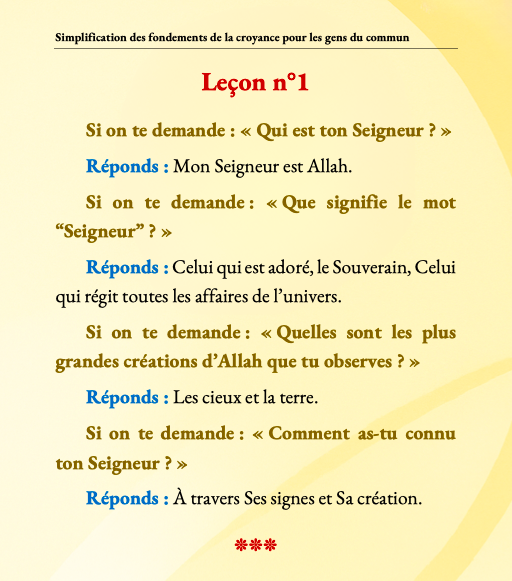 Simplification des fondements de la croyance pour les gens du commun

Leçon n°1

Si on te demande : « Qui est ton Seigneur ? »

Réponds : Mon Seigneur est Allah.

Si on te demande : « Que signifie le mot “Seigneur” ? »

Réponds : Celui qui est adoré, le Souverain, Celui qui régit toutes les affaires de l’univers.

Si on te demande : « Quelles sont les plus grandes créations d’Allah que tu observes ? »

Réponds : Les cieux et la terre.

Si on te demande : « Comment as-tu connu ton Seigneur ? »

Réponds : À travers Ses signes et Sa création.

***